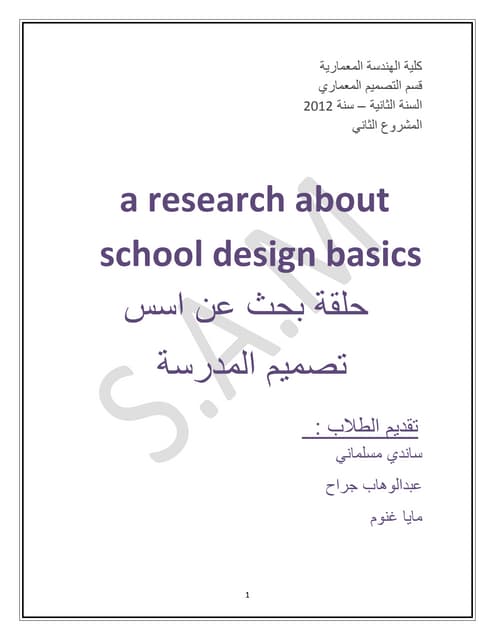 كلية الهندسة المعمارية
قسم التصميم المعماري
السنة الثانية – سنة 2012
المشروع الثاني

a research about school design basics

حلقة بحث عن اسس تصميم المدرسة

S.A.M

تقديم الطلاب :
ساندي مسلماني
عبدالوهاب جراح
مايا غنوم

1